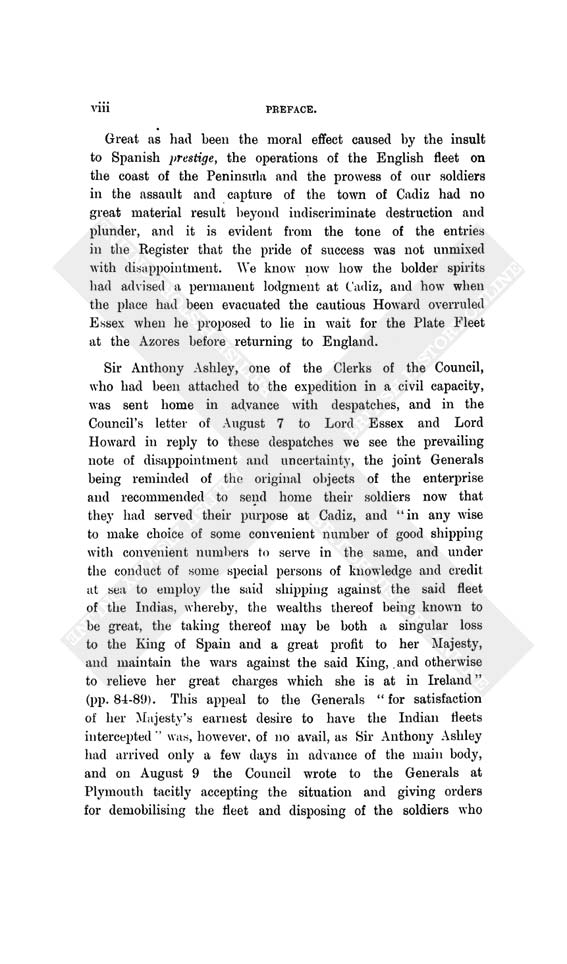 viii PREFACE.

Great as had been the moral effect caused by the insult to Spanish prestige, the operations of the English fleet on the coast of the Peninsula and the prowess of our soldiers in the assault and capture of the town of Cadiz had no great material result beyond indiscriminate destruction and plunder, and it is evident from the tone of the entries in the Register that the pride of success was not unmixed with disappointment. We know now how the bolder spirits had advised a permanent lodgment at Cadiz, and how when the place had been evacuated the cautious Howard overruled Essex when he proposed to lie in wait for the Plate Fleet at the Azores before returning to England.

Sir Anthony Ashley, one of the Clerks of the Council, who had been attached to the expedition in a civil capacity, was sent home in advance with despatches, and in the Council's letter of August 7 to Lord Essex and Lord Howard in reply to these despatches we see the prevailing note of disappointment and uncertainty, the joint Generals being reminded of the original objects of the enterprise and recommended to send home their soldiers now that they had served their purpose at Cadiz, and "in any wise to make choice of some convenient number of good shipping with convenient numbers to serve in the same, and under the conduct of some special persons of knowledge and credit at sea to employ the said shipping against the said fleet of the Indias, whereby, the wealths thereof being known to be great, the taking thereof may be both a singular loss to the King of Spain and a great profit to her Majesty, and maintain the wars against the said King, and otherwise to relieve her great charges which she is at in Ireland" (pp. 84-89). This appeal to the Generals "for satisfaction of her Majesty's earnest desire to have the Indian fleets intercepted" was, however, of no avail, as Sir Anthony Ashley had arrived only a few days in advance of the main body, and on August 9 the Council wrote to the Generals at Plymouth tacitly accepting the situation and giving orders for demobilising the fleet and disposing of the soldiers who